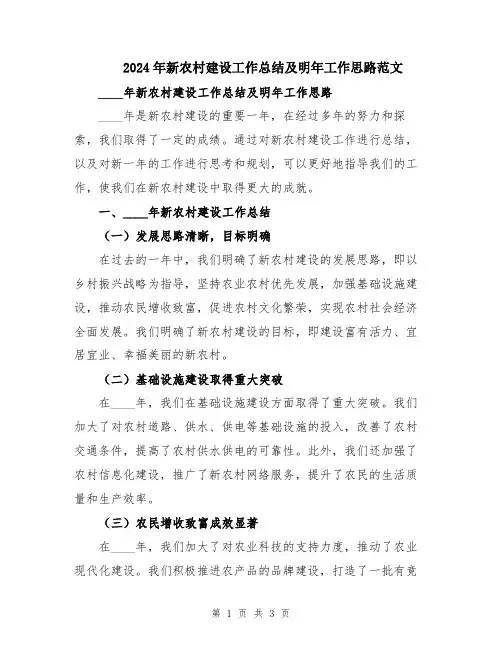 2024年新农村建设工作总结及明年工作思路范文

____年新农村建设工作总结及明年工作思路

____年是新农村建设的重要一年，在经过多年的努力和探索，我们取得了一定的成绩。通过对新农村建设工作进行总结，以及对新一年的工作进行思考和规划，可以更好地指导我们的工作，使我们在新农村建设中取得更大的成就。

一、____年新农村建设工作总结

（一）发展思路清晰，目标明确

在过去的一年中，我们明确了新农村建设的发展思路，即以乡村振兴战略为指导，坚持农业农村优先发展，加强基础设施建设，推动农民增收致富，促进农村文化繁荣，实现农村社会经济全面发展。我们明确了新农村建设的目标，即建设富有活力、宜居宜业、幸福美丽的新农村。

（二）基础设施建设取得重大突破

在____年，我们在基础设施建设方面取得了重大突破。我们加大了对农村道路、供水、供电等基础设施的投入，改善了农村交通条件，提高了农村供水供电的可靠性。此外，我们还加强了农村信息化建设，推广了新农村网络服务，提升了农民的生活质量和生产效率。

（三）农民增收致富成效显著

在____年，我们加大了对农业科技的支持力度，推动了农业现代化建设。我们积极推进农产品的品牌建设，打造了一批有竞

第 1 页 共 3 页